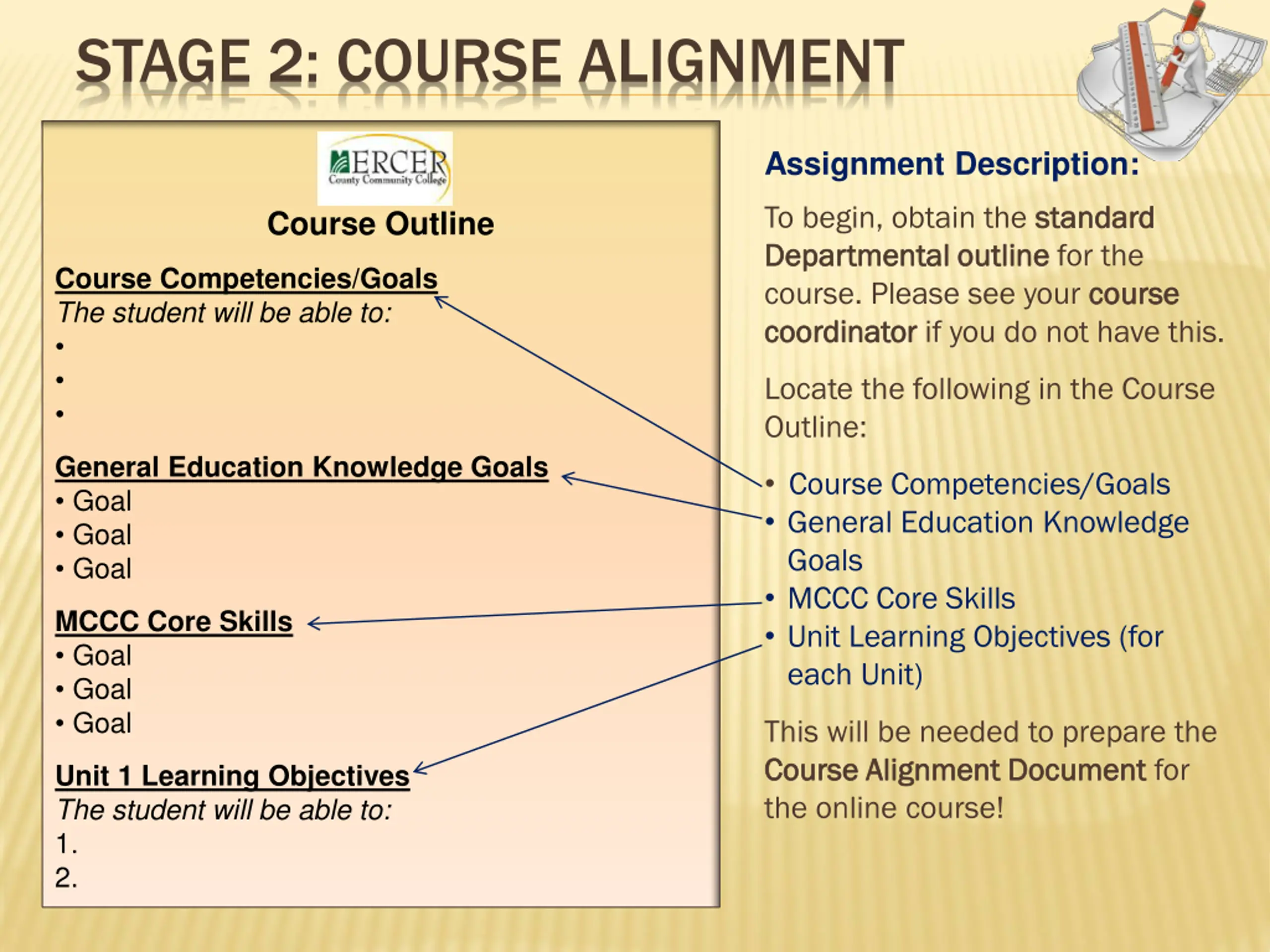 STAGE 2: COURSE ALIGNMENT

MERCER
County Community College

Course Outline

Course Competencies/Goals
The student will be able to:
•
•
•

General Education Knowledge Goals
• Goal
• Goal
• Goal

MCCC Core Skills
• Goal
• Goal
• Goal

Unit 1 Learning Objectives
The student will be able to:
1.
2.

Assignment Description:

To begin, obtain the standard Departmental outline for the course. Please see your course coordinator if you do not have this.

Locate the following in the Course Outline:

• Course Competencies/Goals
• General Education Knowledge Goals
• MCCC Core Skills
• Unit Learning Objectives (for each Unit)

This will be needed to prepare the Course Alignment Document for the online course!